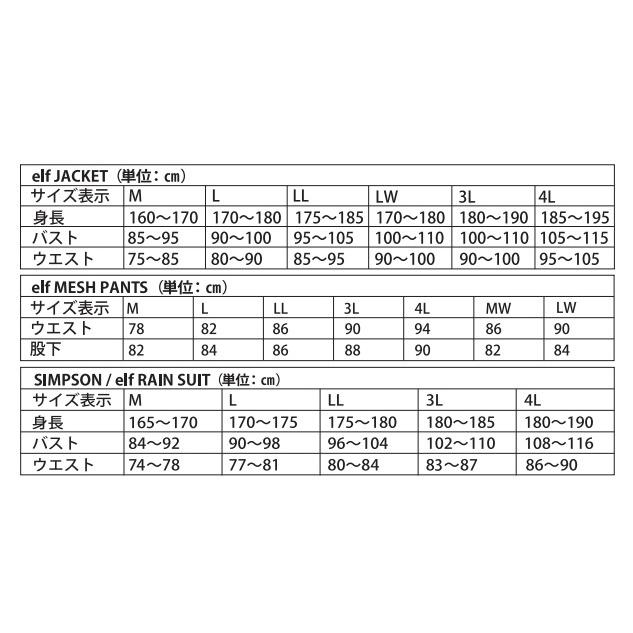 elf JACKET（単位：cm）

| サイズ表示 | M | L | LL | LW | 3L | 4L |
|---|---|---|---|---|---|---|
| 身長 | 160～170 | 170～180 | 175～185 | 170～180 | 180～190 | 185～195 |
| バスト | 85～95 | 90～100 | 95～105 | 100～110 | 100～110 | 105～115 |
| ウエスト | 75～85 | 80～90 | 85～95 | 90～100 | 90～100 | 95～105 |

elf MESH PANTS（単位：cm）

| サイズ表示 | M | L | LL | 3L | 4L | MW | LW |
|---|---|---|---|---|---|---|---|
| ウエスト | 78 | 82 | 86 | 90 | 94 | 86 | 90 |
| 股下 | 82 | 84 | 86 | 88 | 90 | 82 | 84 |

SIMPSON / elf RAIN SUIT（単位：cm）

| サイズ表示 | M | L | LL | 3L | 4L |
|---|---|---|---|---|---|
| 身長 | 165～170 | 170～175 | 175～180 | 180～185 | 180～190 |
| バスト | 84～92 | 90～98 | 96～104 | 102～110 | 108～116 |
| ウエスト | 74～78 | 77～81 | 80～84 | 83～87 | 86～90 |